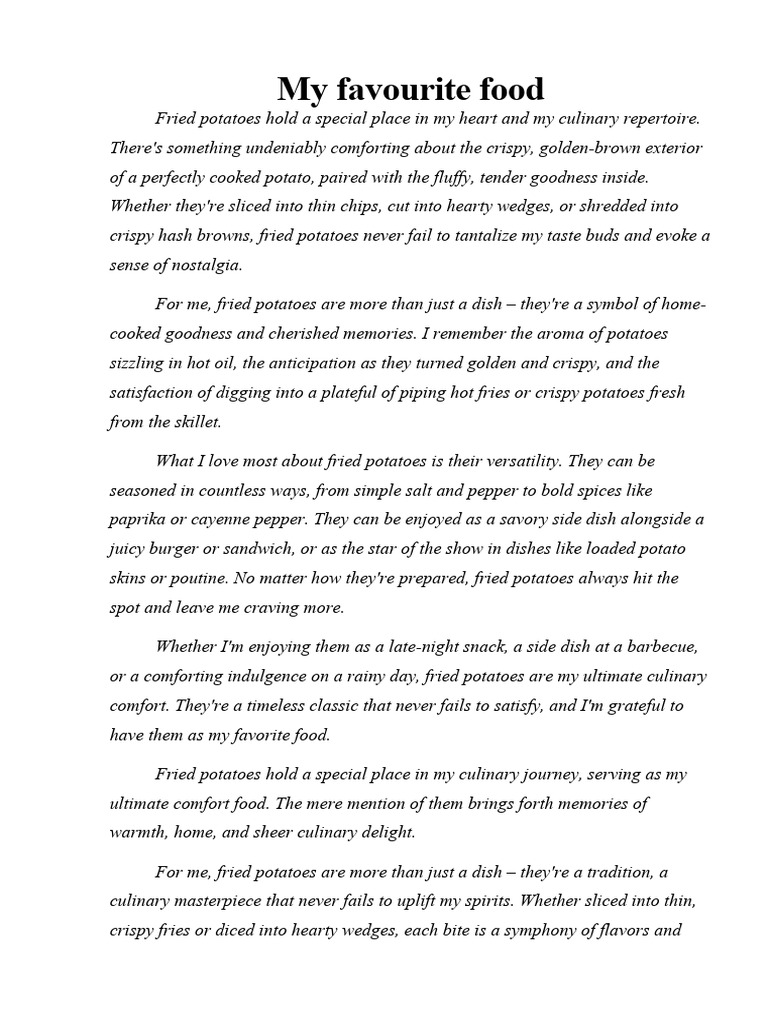 My favourite food

Fried potatoes hold a special place in my heart and my culinary repertoire. There's something undeniably comforting about the crispy, golden-brown exterior of a perfectly cooked potato, paired with the fluffy, tender goodness inside. Whether they're sliced into thin chips, cut into hearty wedges, or shredded into crispy hash browns, fried potatoes never fail to tantalize my taste buds and evoke a sense of nostalgia.

For me, fried potatoes are more than just a dish – they're a symbol of home-cooked goodness and cherished memories. I remember the aroma of potatoes sizzling in hot oil, the anticipation as they turned golden and crispy, and the satisfaction of digging into a plateful of piping hot fries or crispy potatoes fresh from the skillet.

What I love most about fried potatoes is their versatility. They can be seasoned in countless ways, from simple salt and pepper to bold spices like paprika or cayenne pepper. They can be enjoyed as a savory side dish alongside a juicy burger or sandwich, or as the star of the show in dishes like loaded potato skins or poutine. No matter how they're prepared, fried potatoes always hit the spot and leave me craving more.

Whether I'm enjoying them as a late-night snack, a side dish at a barbecue, or a comforting indulgence on a rainy day, fried potatoes are my ultimate culinary comfort. They're a timeless classic that never fails to satisfy, and I'm grateful to have them as my favorite food.

Fried potatoes hold a special place in my culinary journey, serving as my ultimate comfort food. The mere mention of them brings forth memories of warmth, home, and sheer culinary delight.

For me, fried potatoes are more than just a dish – they're a tradition, a culinary masterpiece that never fails to uplift my spirits. Whether sliced into thin, crispy fries or diced into hearty wedges, each bite is a symphony of flavors and